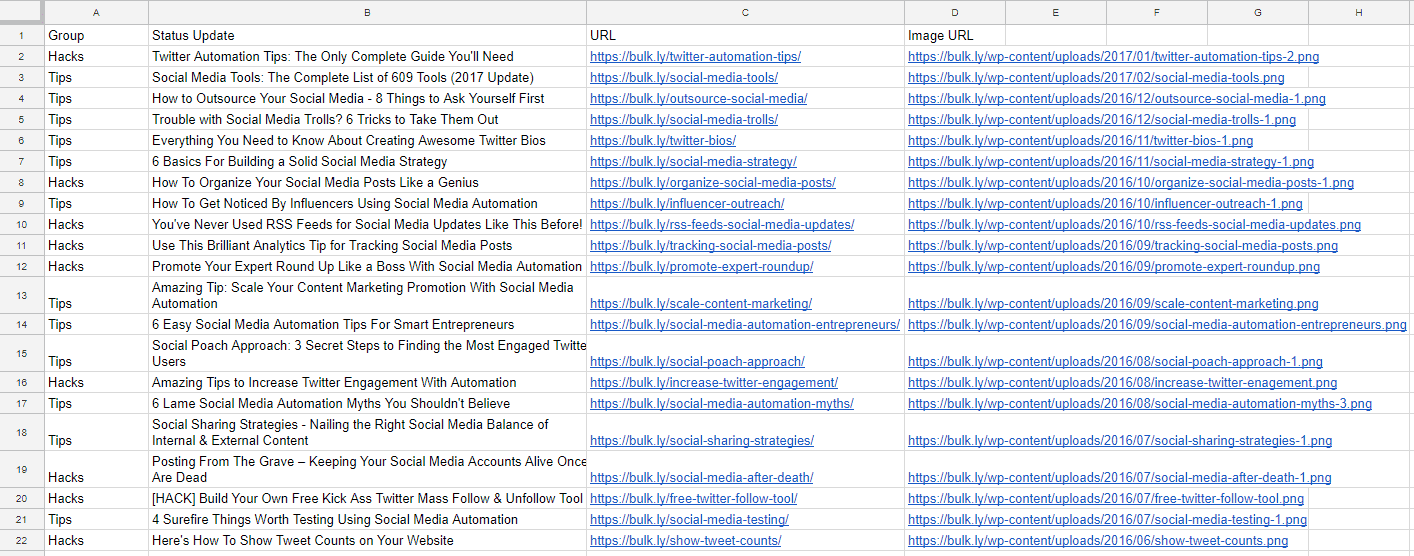 | | A | B | C | D | E | F | G | H |
|---|---|---|---|---|---|---|---|---|
| 1 | Group | Status Update | URL | Image URL | | | | |
| 2 | Hacks | Twitter Automation Tips: The Only Complete Guide You'll Need | https://bulk.ly/twitter-automation-tips/ | https://bulk.ly/wp-content/uploads/2017/01/twitter-automation-tips-2.png | | | | |
| 3 | Tips | Social Media Tools: The Complete List of 609 Tools (2017 Update) | https://bulk.ly/social-media-tools/ | https://bulk.ly/wp-content/uploads/2017/02/social-media-tools.png | | | | |
| 4 | Tips | How to Outsource Your Social Media - 8 Things to Ask Yourself First | https://bulk.ly/outsource-social-media/ | https://bulk.ly/wp-content/uploads/2016/12/outsource-social-media-1.png | | | | |
| 5 | Tips | Trouble with Social Media Trolls? 6 Tricks to Take Them Out | https://bulk.ly/social-media-trolls/ | https://bulk.ly/wp-content/uploads/2016/12/social-media-trolls-1.png | | | | |
| 6 | Tips | Everything You Need to Know About Creating Awesome Twitter Bios | https://bulk.ly/twitter-bios/ | https://bulk.ly/wp-content/uploads/2016/11/twitter-bios-1.png | | | | |
| 7 | Tips | 6 Basics For Building a Solid Social Media Strategy | https://bulk.ly/social-media-strategy/ | https://bulk.ly/wp-content/uploads/2016/11/social-media-strategy-1.png | | | | |
| 8 | Hacks | How To Organize Your Social Media Posts Like a Genius | https://bulk.ly/organize-social-media-posts/ | https://bulk.ly/wp-content/uploads/2016/10/organize-social-media-posts-1.png | | | | |
| 9 | Tips | How To Get Noticed By Influencers Using Social Media Automation | https://bulk.ly/influencer-outreach/ | https://bulk.ly/wp-content/uploads/2016/10/influencer-outreach-1.png | | | | |
| 10 | Hacks | You've Never Used RSS Feeds for Social Media Updates Like This Before! | https://bulk.ly/rss-feeds-social-media-updates/ | https://bulk.ly/wp-content/uploads/2016/10/rss-feeds-social-media-updates.png | | | | |
| 11 | Hacks | Use This Brilliant Analytics Tip for Tracking Social Media Posts | https://bulk.ly/tracking-social-media-posts/ | https://bulk.ly/wp-content/uploads/2016/09/tracking-social-media-posts.png | | | | |
| 12 | Hacks | Promote Your Expert Round Up Like a Boss With Social Media Automation | https://bulk.ly/promote-expert-roundup/ | https://bulk.ly/wp-content/uploads/2016/09/promote-expert-roundup.png | | | | |
| 13 | Tips | Amazing Tip: Scale Your Content Marketing Promotion With Social Media Automation | https://bulk.ly/scale-content-marketing/ | https://bulk.ly/wp-content/uploads/2016/09/scale-content-marketing.png | | | | |
| 14 | Tips | 6 Easy Social Media Automation Tips For Smart Entrepreneurs | https://bulk.ly/social-media-automation-entrepreneurs/ | https://bulk.ly/wp-content/uploads/2016/09/social-media-automation-entrepreneurs.png | | | | |
| 15 | Tips | Social Poach Approach: 3 Secret Steps to Finding the Most Engaged Twitte Users | https://bulk.ly/social-poach-approach/ | https://bulk.ly/wp-content/uploads/2016/08/social-poach-approach-1.png | | | | |
| 16 | Hacks | Amazing Tips to Increase Twitter Engagement With Automation | https://bulk.ly/increase-twitter-engagement/ | https://bulk.ly/wp-content/uploads/2016/08/increase-twitter-enagement.png | | | | |
| 17 | Tips | 6 Lame Social Media Automation Myths You Shouldn't Believe | https://bulk.ly/social-media-automation-myths/ | https://bulk.ly/wp-content/uploads/2016/08/social-media-automation-myths-3.png | | | | |
| 18 | Tips | Social Sharing Strategies - Nailing the Right Social Media Balance of Internal & External Content | https://bulk.ly/social-sharing-strategies/ | https://bulk.ly/wp-content/uploads/2016/07/social-sharing-strategies-1.png | | | | |
| 19 | Hacks | Posting From The Grave – Keeping Your Social Media Accounts Alive Once Are Dead | https://bulk.ly/social-media-after-death/ | https://bulk.ly/wp-content/uploads/2016/07/social-media-after-death-1.png | | | | |
| 20 | Hacks | [HACK] Build Your Own Free Kick Ass Twitter Mass Follow & Unfollow Tool | https://bulk.ly/free-twitter-follow-tool/ | https://bulk.ly/wp-content/uploads/2016/07/free-twitter-follow-tool.png | | | | |
| 21 | Tips | 4 Surefire Things Worth Testing Using Social Media Automation | https://bulk.ly/social-media-testing/ | https://bulk.ly/wp-content/uploads/2016/07/social-media-testing-1.png | | | | |
| 22 | Hacks | Here's How To Show Tweet Counts on Your Website | https://bulk.ly/show-tweet-counts/ | https://bulk.ly/wp-content/uploads/2016/06/show-tweet-counts.png | | | | |